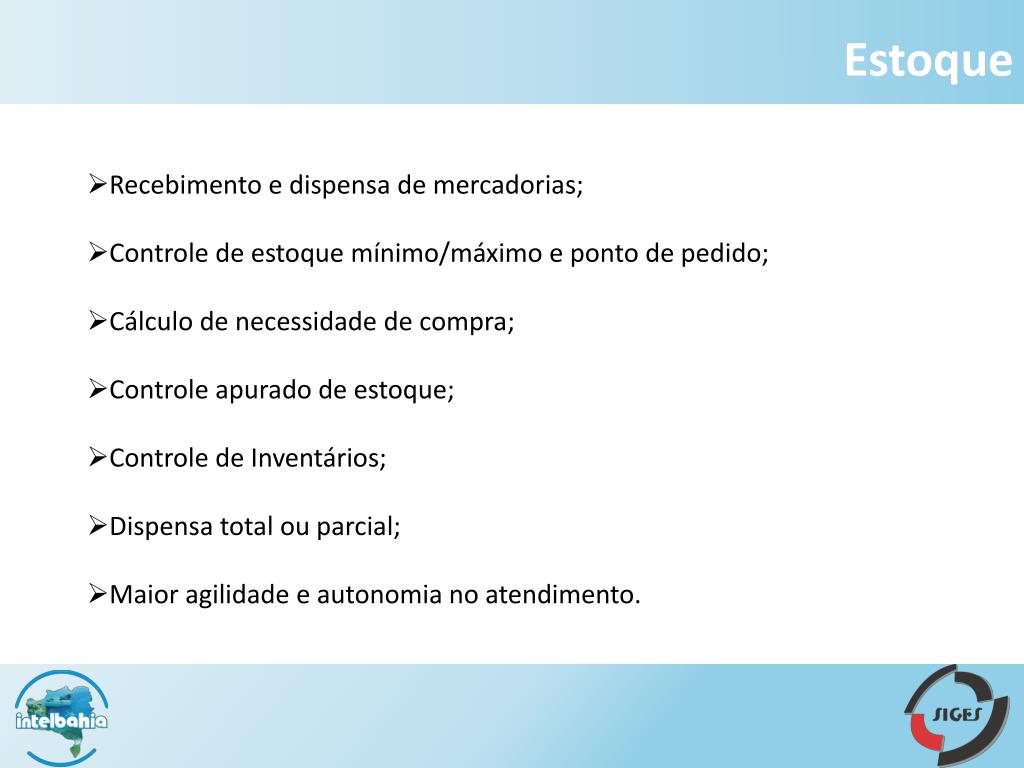 Estoque

➢Recebimento e dispensa de mercadorias;

➢Controle de estoque mínimo/máximo e ponto de pedido;

➢Cálculo de necessidade de compra;

➢Controle apurado de estoque;

➢Controle de Inventários;

➢Dispensa total ou parcial;

➢Maior agilidade e autonomia no atendimento.

intelbahia

SIGES